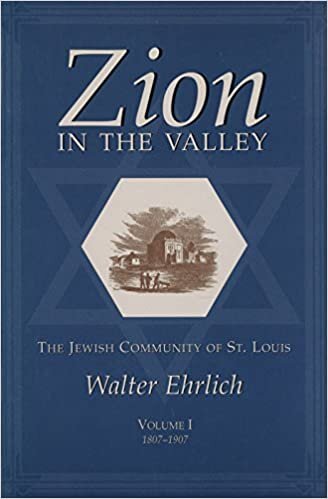 Zion
IN THE VALLEY

THE JEWISH COMMUNITY OF ST. LOUIS

Walter Ehrlich

VOLUME I
1807–1907